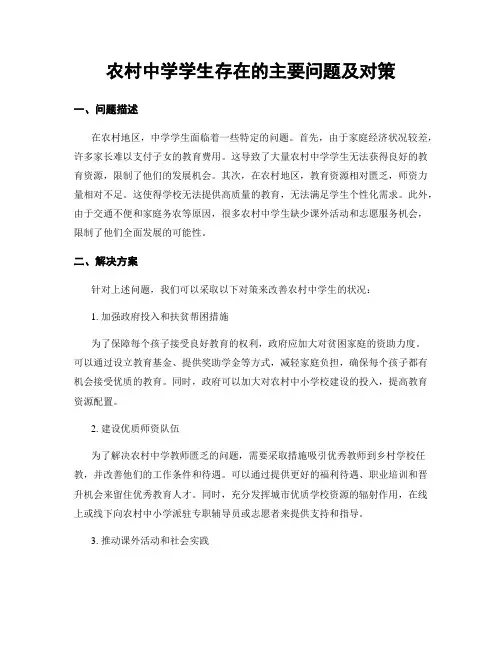 农村中学学生存在的主要问题及对策

一、问题描述

在农村地区，中学学生面临着一些特定的问题。首先，由于家庭经济状况较差，许多家长难以支付子女的教育费用。这导致了大量农村中学学生无法获得良好的教育资源，限制了他们的发展机会。其次，在农村地区，教育资源相对匮乏，师资力量相对不足。这使得学校无法提供高质量的教育，无法满足学生个性化需求。此外，由于交通不便和家庭务农等原因，很多农村中学生缺少课外活动和志愿服务机会，限制了他们全面发展的可能性。

二、解决方案

针对上述问题，我们可以采取以下对策来改善农村中学生的状况：

1. 加强政府投入和扶贫帮困措施

为了保障每个孩子接受良好教育的权利，政府应加大对贫困家庭的资助力度。可以通过设立教育基金、提供奖助学金等方式，减轻家庭负担，确保每个孩子都有机会接受优质的教育。同时，政府可以加大对农村中小学校建设的投入，提高教育资源配置。

2. 建设优质师资队伍

为了解决农村中学教师匮乏的问题，需要采取措施吸引优秀教师到乡村学校任教，并改善他们的工作条件和待遇。可以通过提供更好的福利待遇、职业培训和晋升机会来留住优秀教育人才。同时，充分发挥城市优质学校资源的辐射作用，在线上或线下向农村中小学派驻专职辅导员或志愿者来提供支持和指导。

3. 推动课外活动和社会实践